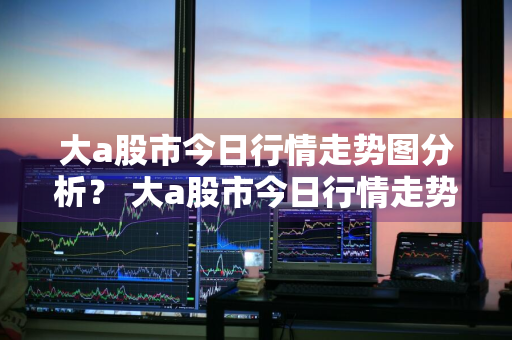 大a股市今日行情走势图分析？ 大a股市今日行情走势